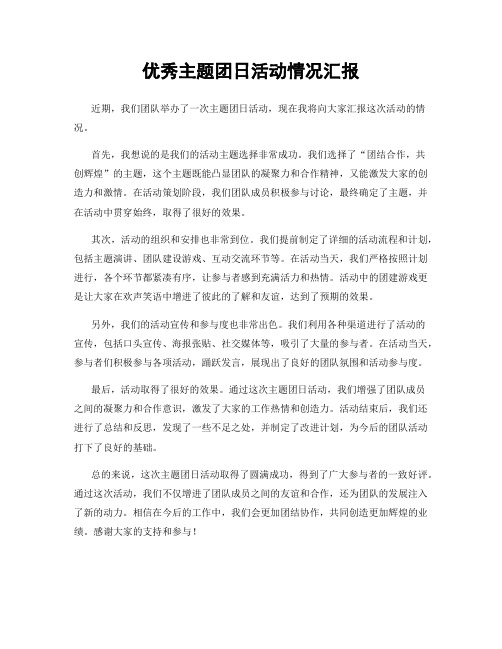 优秀主题团日活动情况汇报

近期，我们团队举办了一次主题团日活动，现在我将向大家汇报这次活动的情况。

首先，我想说的是我们的活动主题选择非常成功。我们选择了“团结合作，共创辉煌”的主题，这个主题既能凸显团队的凝聚力和合作精神，又能激发大家的创造力和激情。在活动策划阶段，我们团队成员积极参与讨论，最终确定了主题，并在活动中贯穿始终，取得了很好的效果。

其次，活动的组织和安排也非常到位。我们提前制定了详细的活动流程和计划，包括主题演讲、团队建设游戏、互动交流环节等。在活动当天，我们严格按照计划进行，各个环节都紧凑有序，让参与者感到充满活力和热情。活动中的团建游戏更是让大家在欢声笑语中增进了彼此的了解和友谊，达到了预期的效果。

另外，我们的活动宣传和参与度也非常出色。我们利用各种渠道进行了活动的宣传，包括口头宣传、海报张贴、社交媒体等，吸引了大量的参与者。在活动当天，参与者们积极参与各项活动，踊跃发言，展现出了良好的团队氛围和活动参与度。

最后，活动取得了很好的效果。通过这次主题团日活动，我们增强了团队成员之间的凝聚力和合作意识，激发了大家的工作热情和创造力。活动结束后，我们还进行了总结和反思，发现了一些不足之处，并制定了改进计划，为今后的团队活动打下了良好的基础。

总的来说，这次主题团日活动取得了圆满成功，得到了广大参与者的一致好评。通过这次活动，我们不仅增进了团队成员之间的友谊和合作，还为团队的发展注入了新的动力。相信在今后的工作中，我们会更加团结协作，共同创造更加辉煌的业绩。感谢大家的支持和参与！